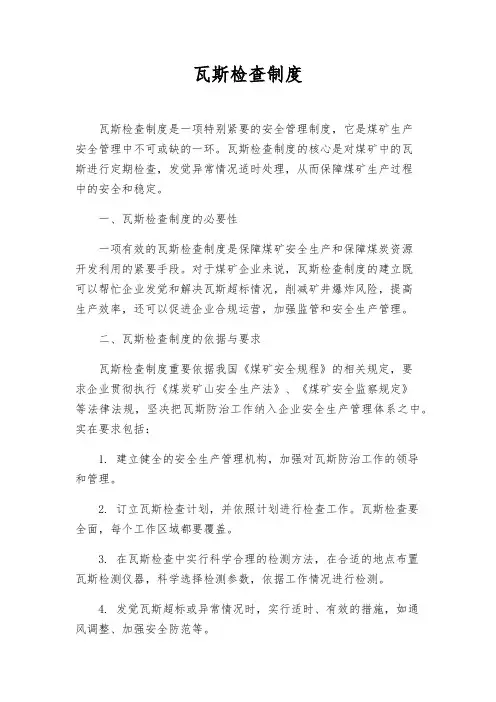 瓦斯检查制度

瓦斯检查制度是一项特别紧要的安全管理制度，它是煤矿生产安全管理中不可或缺的一环。瓦斯检查制度的核心是对煤矿中的瓦斯进行定期检查，发觉异常情况适时处理，从而保障煤矿生产过程中的安全和稳定。

一、瓦斯检查制度的必要性

一项有效的瓦斯检查制度是保障煤矿安全生产和保障煤炭资源开发利用的紧要手段。对于煤矿企业来说，瓦斯检查制度的建立既可以帮忙企业发觉和解决瓦斯超标情况，削减矿井爆炸风险，提高生产效率，还可以促进企业合规运营，加强监管和安全生产管理。

二、瓦斯检查制度的依据与要求

瓦斯检查制度重要依据我国《煤矿安全规程》的相关规定，要求企业贯彻执行《煤炭矿山安全生产法》、《煤矿安全监察规定》等法律法规，坚决把瓦斯防治工作纳入企业安全生产管理体系之中。实在要求包括：

1. 建立健全的安全生产管理机构，加强对瓦斯防治工作的领导和管理。

2. 订立瓦斯检查计划，并依照计划进行检查工作。瓦斯检查要全面，每个工作区域都要覆盖。

3. 在瓦斯检查中实行科学合理的检测方法，在合适的地点布置瓦斯检测仪器，科学选择检测参数，依据工作情况进行检测。

4. 发觉瓦斯超标或异常情况时，实行适时、有效的措施，如通风调整、加强安全防范等。